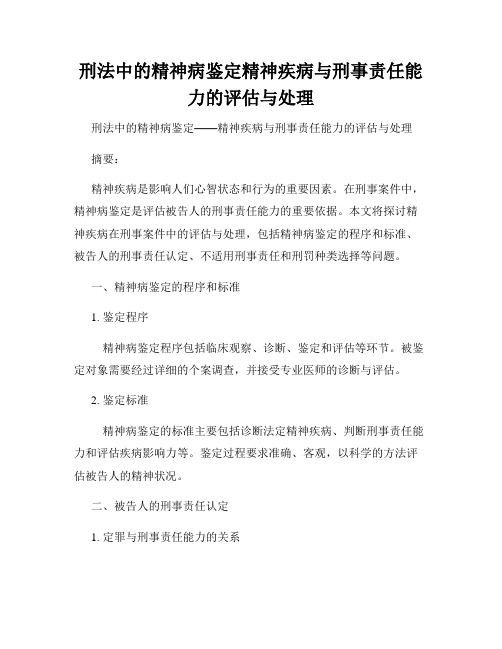 刑法中的精神病鉴定精神疾病与刑事责任能力的评估与处理

刑法中的精神病鉴定——精神疾病与刑事责任能力的评估与处理

摘要：

精神疾病是影响人们心智状态和行为的重要因素。在刑事案件中，精神病鉴定是评估被告人的刑事责任能力的重要依据。本文将探讨精神疾病在刑事案件中的评估与处理，包括精神病鉴定的程序和标准、被告人的刑事责任认定、不适用刑事责任和刑罚种类选择等问题。

一、精神病鉴定的程序和标准

1. 鉴定程序

精神病鉴定程序包括临床观察、诊断、鉴定和评估等环节。被鉴定对象需要经过详细的个案调查，并接受专业医师的诊断与评估。

2. 鉴定标准

精神病鉴定的标准主要包括诊断法定精神疾病、判断刑事责任能力和评估疾病影响力等。鉴定过程要求准确、客观，以科学的方法评估被告人的精神状况。

二、被告人的刑事责任认定

1. 定罪与刑事责任能力的关系